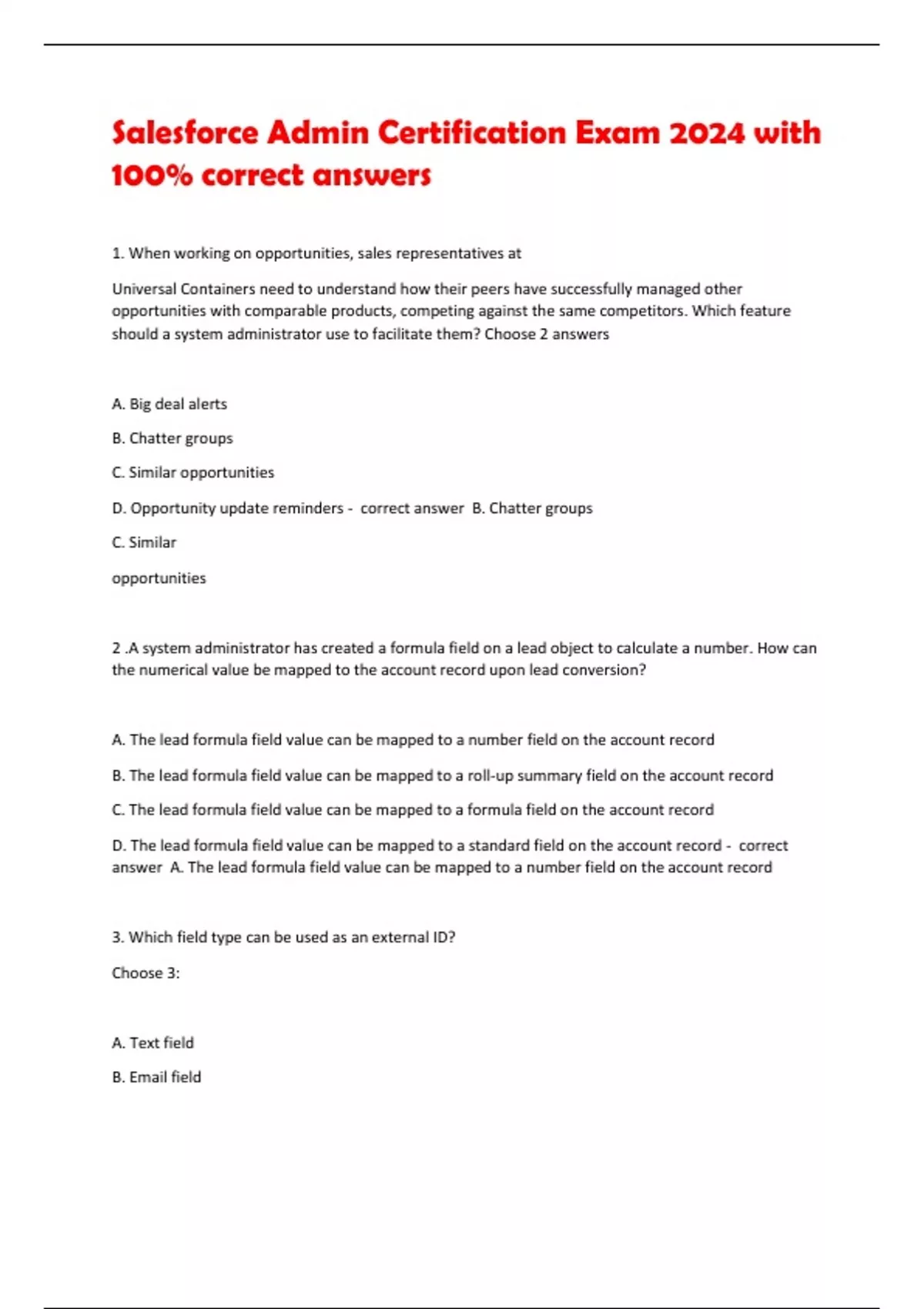 Salesforce Admin Certification Exam 2024 with 100% correct answers

1. When working on opportunities, sales representatives at

Universal Containers need to understand how their peers have successfully managed other opportunities with comparable products, competing against the same competitors. Which feature should a system administrator use to facilitate them? Choose 2 answers

A. Big deal alerts

B. Chatter groups

C. Similar opportunities

D. Opportunity update reminders - correct answer B. Chatter groups

C. Similar

opportunities

2 .A system administrator has created a formula field on a lead object to calculate a number. How can the numerical value be mapped to the account record upon lead conversion?

A. The lead formula field value can be mapped to a number field on the account record

B. The lead formula field value can be mapped to a roll-up summary field on the account record

C. The lead formula field value can be mapped to a formula field on the account record

D. The lead formula field value can be mapped to a standard field on the account record - correct answer A. The lead formula field value can be mapped to a number field on the account record

3. Which field type can be used as an external ID?

Choose 3:

A. Text field

B. Email field